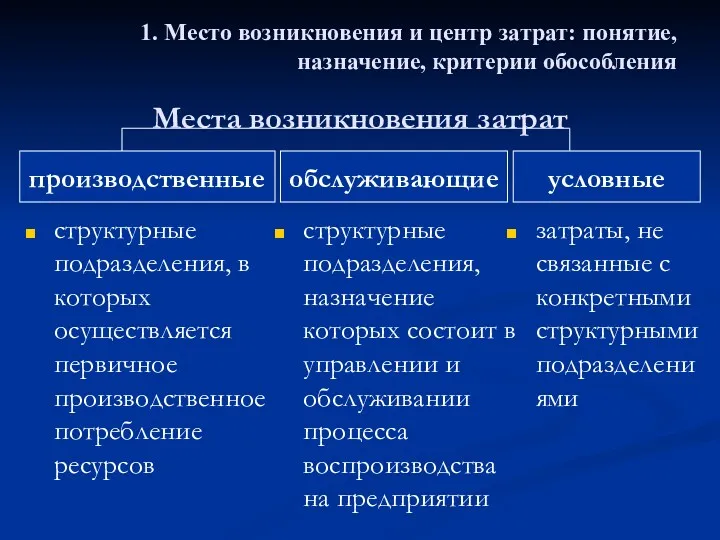 1. Место возникновения и центр затрат: понятие, назначение, критерии обособления

Места возникновения затрат

производственные

обслуживающие

условные

структурные подразделения, в которых осуществляется первичное производственное потребление ресурсов

структурные подразделения, назначение которых состоит в управлении и обслуживании процесса воспроизводства на предприятии

затраты, не связанные с конкретными структурными подразделениями